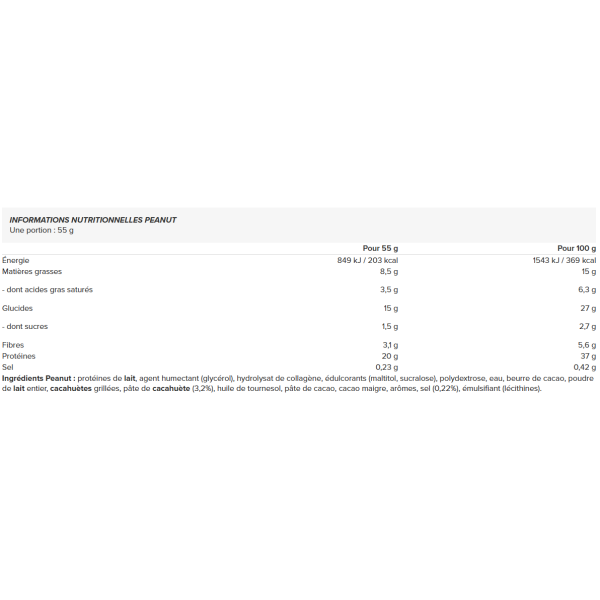 INFORMATIONS NUTRITIONNELLES PEANUT
Une portion : 55 g

| | Pour 55 g | Pour 100 g |
|---|---|---|
| Énergie | 849 kJ / 203 kcal | 1543 kJ / 369 kcal |
| Matières grasses | 8,5 g | 15 g |
| - dont acides gras saturés | 3,5 g | 6,3 g |
| Glucides | 15 g | 27 g |
| - dont sucres | 1,5 g | 2,7 g |
| Fibres | 3,1 g | 5,6 g |
| Protéines | 20 g | 37 g |
| Sel | 0,23 g | 0,42 g |

Ingrédients Peanut : protéines de lait, agent humectant (glycérol), hydrolysat de collagène, édulcorants (maltitol, sucralose), polydextrose, eau, beurre de cacao, poudre de lait entier, cacahuètes grillées, pâte de cacahuète (3,2%), huile de tournesol, pâte de cacao, cacao maigre, arômes, sel (0,22%), émulsifiant (lécithines).